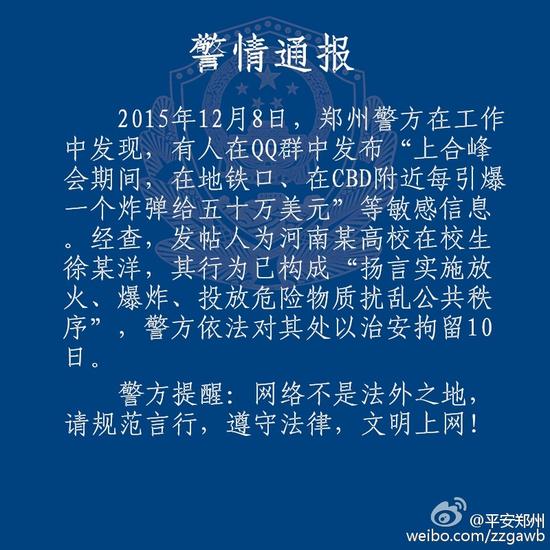 警情通报

2015年12月8日，郑州警方在工作中发现，有人在QQ群中发布“上合峰会期间，在地铁口、在CBD附近每引爆一个炸弹给五十万美元”等敏感信息。经查，发帖人为河南某高校在校生徐某洋，其行为已构成“扬言实施放火、爆炸、投放危险物质扰乱公共秩序”，警方依法对其处以治安拘留10日。

警方提醒：网络不是法外之地，请规范言行，遵守法律，文明上网！

@平安郑州
weibo.com/zzgawb